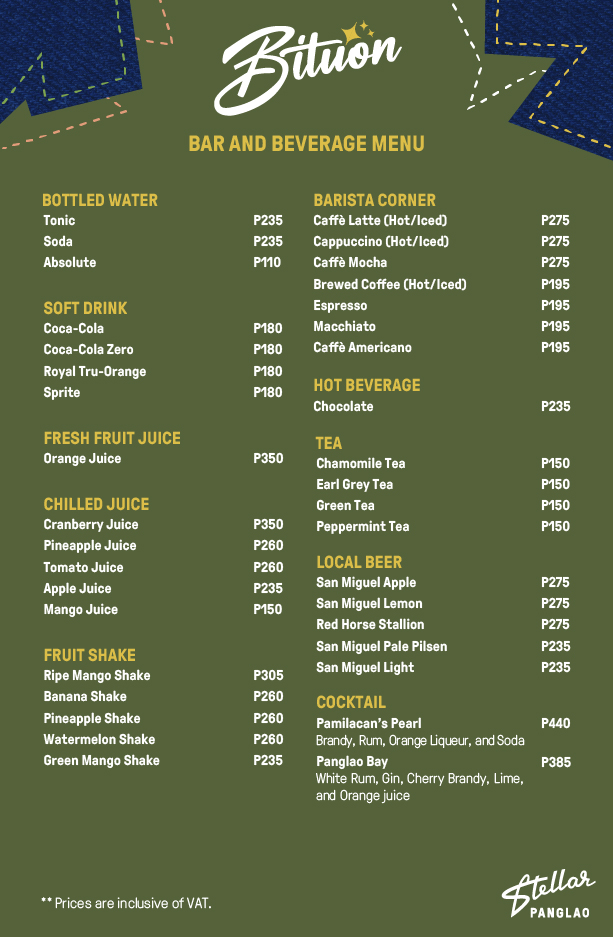 Bituon

BAR AND BEVERAGE MENU

BOTTLED WATER
Tonic P235
Soda P235
Absolute P110

SOFT DRINK
Coca-Cola P180
Coca-Cola Zero P180
Royal Tru-Orange P180
Sprite P180

FRESH FRUIT JUICE
Orange Juice P350

CHILLED JUICE
Cranberry Juice P350
Pineapple Juice P260
Tomato Juice P260
Apple Juice P235
Mango Juice P150

FRUIT SHAKE
Ripe Mango Shake P305
Banana Shake P260
Pineapple Shake P260
Watermelon Shake P260
Green Mango Shake P235

BARISTA CORNER
Caffè Latte (Hot/Iced) P275
Cappuccino (Hot/Iced) P275
Caffè Mocha P275
Brewed Coffee (Hot/Iced) P195
Espresso P195
Macchiato P195
Caffè Americano P195

HOT BEVERAGE
Chocolate P235

TEA
Chamomile Tea P150
Earl Grey Tea P150
Green Tea P150
Peppermint Tea P150

LOCAL BEER
San Miguel Apple P275
San Miguel Lemon P275
Red Horse Stallion P275
San Miguel Pale Pilsen P235
San Miguel Light P235

COCKTAIL
Pamilacan's Pearl P440
Brandy, Rum, Orange Liqueur, and Soda
Panglao Bay P385
White Rum, Gin, Cherry Brandy, Lime, and Orange juice

** Prices are inclusive of VAT.

Stellar
PANGLAO